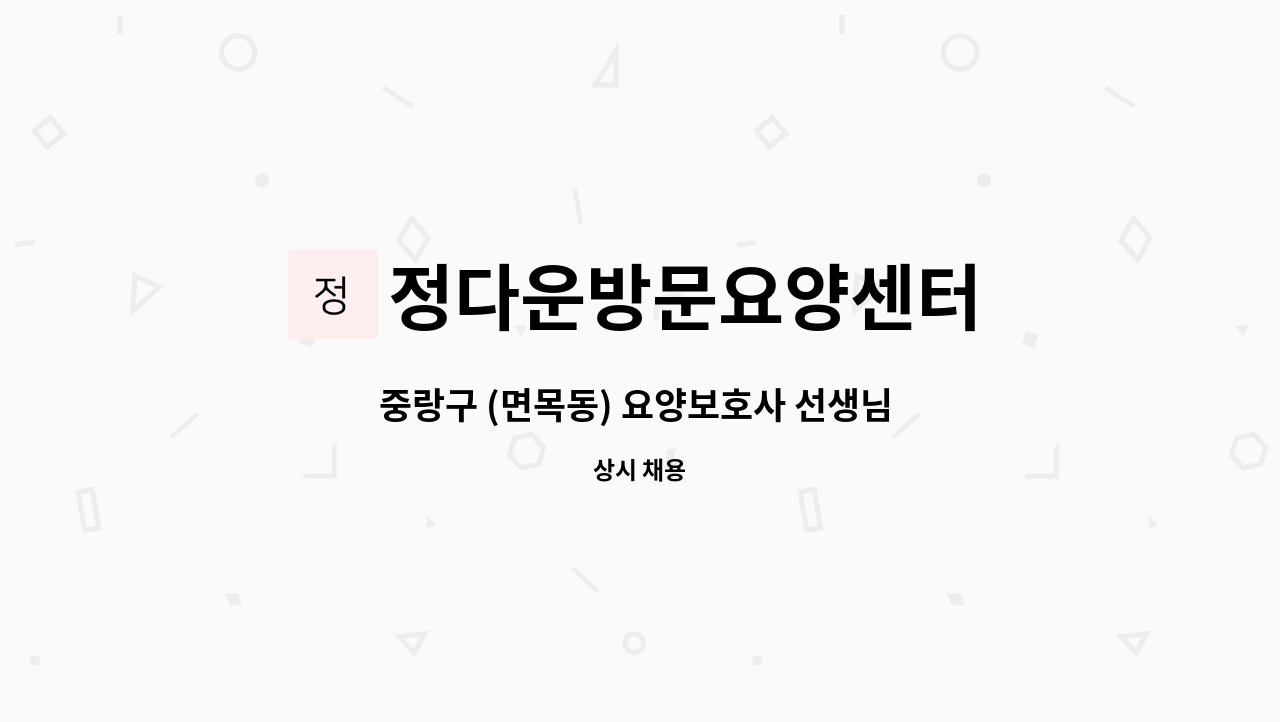 정 정다운방문요양센터

중랑구 (면목동) 요양보호사 선생님

상시 채용